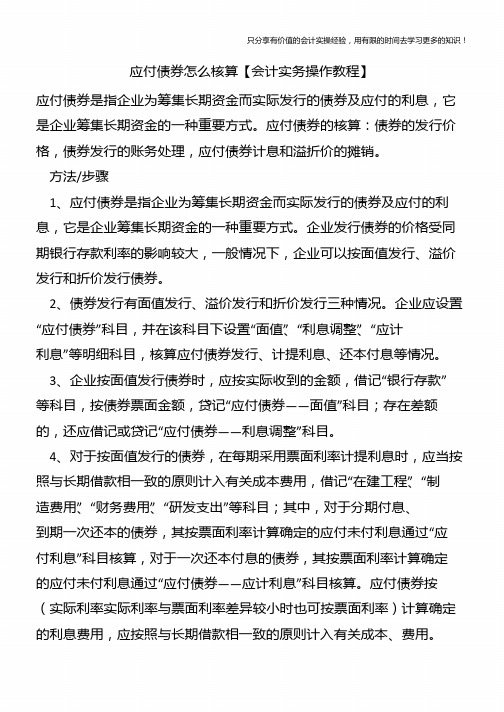 只分享有价值的会计实操经验，用有限的时间去学习更多的知识！

应付债券怎么核算【会计实务操作教程】

应付债券是指企业为筹集长期资金而实际发行的债券及应付的利息，它是企业筹集长期资金的一种重要方式。应付债券的核算：债券的发行价格，债券发行的账务处理，应付债券计息和溢折价的摊销。

方法/步骤

1、应付债券是指企业为筹集长期资金而实际发行的债券及应付的利息，它是企业筹集长期资金的一种重要方式。企业发行债券的价格受同期银行存款利率的影响较大，一般情况下，企业可以按面值发行、溢价发行和折价发行债券。

2、债券发行有面值发行、溢价发行和折价发行三种情况。企业应设置“应付债券”科目，并在该科目下设置“面值”、“利息调整”、“应计利息”等明细科目，核算应付债券发行、计提利息、还本付息等情况。

3、企业按面值发行债券时，应按实际收到的金额，借记“银行存款”等科目，按债券票面金额，贷记“应付债券——面值”科目；存在差额的，还应借记或贷记“应付债券——利息调整”科目。

4、对于按面值发行的债券，在每期采用票面利率计提利息时，应当按照与长期借款相一致的原则计入有关成本费用，借记“在建工程”、“制造费用”、“财务费用”、“研发支出”等科目；其中，对于分期付息、到期一次还本的债券，其按票面利率计算确定的应付未付利息通过“应付利息”科目核算，对于一次还本付息的债券，其按票面利率计算确定的应付未付利息通过“应付债券——应计利息”科目核算。应付债券按（实际利率实际利率与票面利率差异较小时也可按票面利率）计算确定的利息费用，应按照与长期借款相一致的原则计入有关成本、费用。